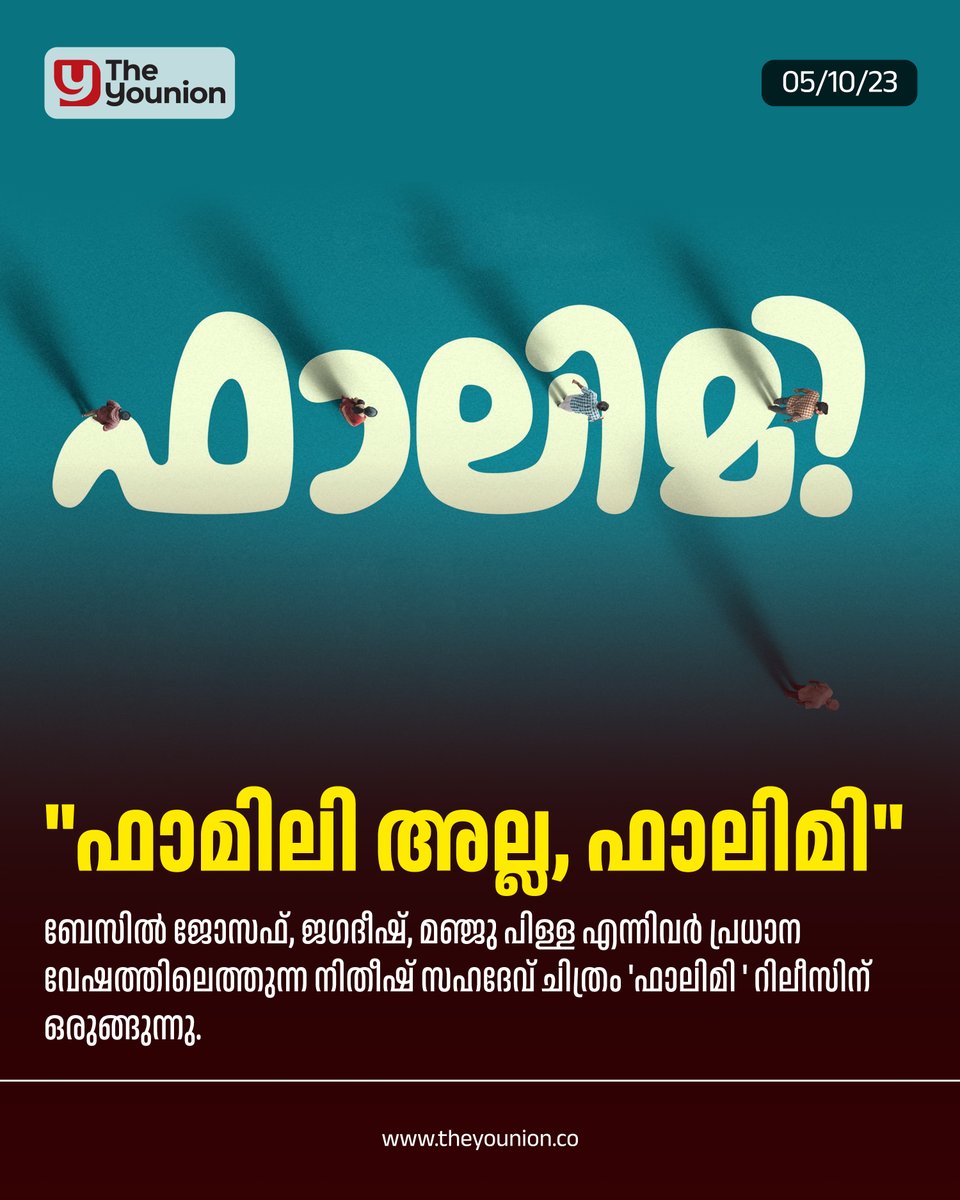 The younion

05/10/23

ഫാലിമി!

"ഫാമിലി അല്ല, ഫാലിമി"

ബേസിൽ ജോസഫ്, ജഗദീഷ്, മഞ്ജു പിള്ള എന്നിവർ പ്രധാന വേഷത്തിലെത്തുന്ന നിതീഷ് സഹദേവ് ചിത്രം 'ഫാലിമി ' റിലീസിന് ഒരുങ്ങുന്നു.

www.theyounion.co